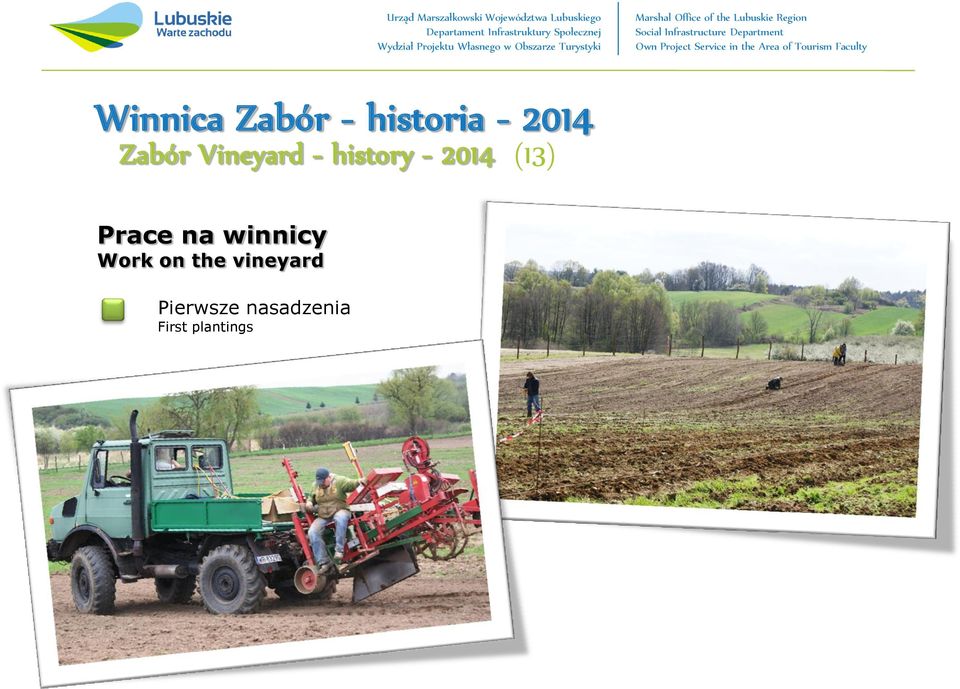 Lubuskie
Warte zachodu

Urząd Marszałkowski Województwa Lubuskiego
Departament Infrastruktury Społecznej
Wydział Projektu Własnego w Obszarze Turystyki

Marshal Office of the Lubuskie Region
Social Infrastructure Department
Own Project Service in the Area of Tourism Faculty

Winnica Zabór - historia - 2014
Zabór Vineyard - history - 2014 (13)

Prace na winnicy
Work on the vineyard

Pierwsze nasadzenia
First plantings